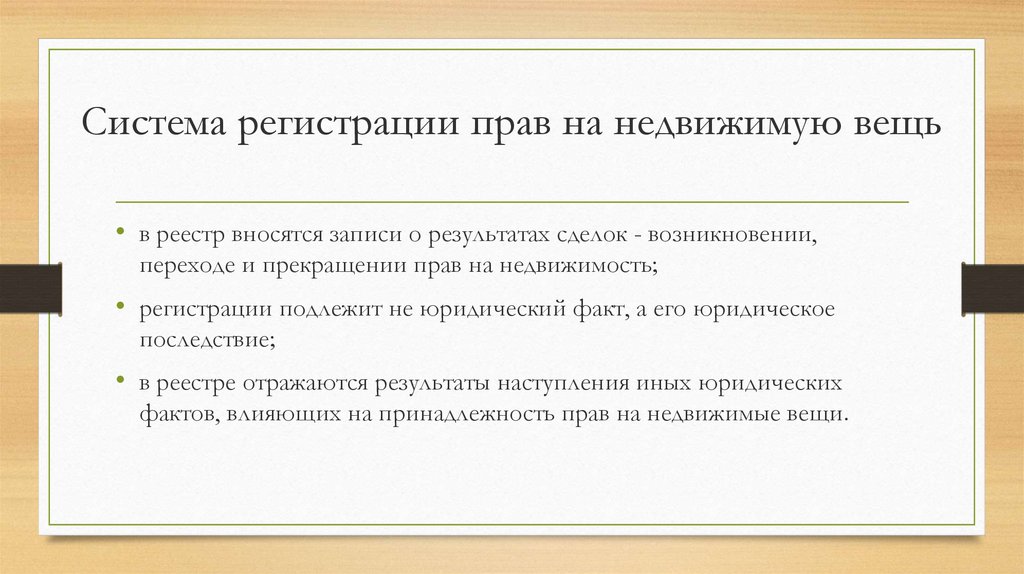 Система регистрации прав на недвижимую вещь

• в реестр вносятся записи о результатах сделок - возникновении, переходе и прекращении прав на недвижимость;

• регистрации подлежит не юридический факт, а его юридическое последствие;

• в реестре отражаются результаты наступления иных юридических фактов, влияющих на принадлежность прав на недвижимые вещи.